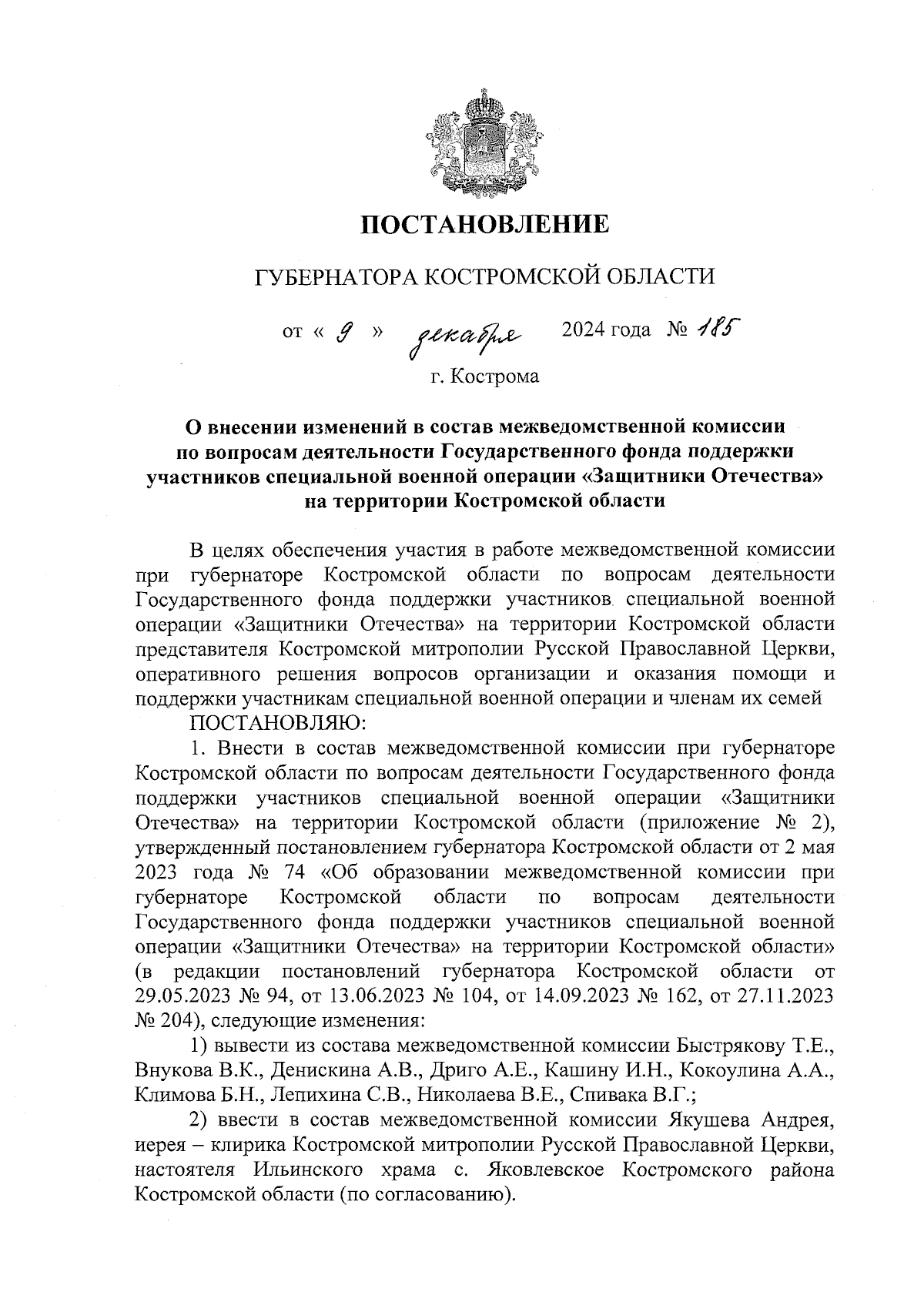 ПОСТАНОВЛЕНИЕ

ГУБЕРНАТОРА КОСТРОМСКОЙ ОБЛАСТИ

от « 9 » декабря 2024 года № 185

г. Кострома

О внесении изменений в состав межведомственной комиссии по вопросам деятельности Государственного фонда поддержки участников специальной военной операции «Защитники Отечества» на территории Костромской области

В целях обеспечения участия в работе межведомственной комиссии при губернаторе Костромской области по вопросам деятельности Государственного фонда поддержки участников специальной военной операции «Защитники Отечества» на территории Костромской области представителя Костромской митрополии Русской Православной Церкви, оперативного решения вопросов организации и оказания помощи и поддержки участникам специальной военной операции и членам их семей

ПОСТАНОВЛЯЮ:

1. Внести в состав межведомственной комиссии при губернаторе Костромской области по вопросам деятельности Государственного фонда поддержки участников специальной военной операции «Защитники Отечества» на территории Костромской области (приложение № 2), утвержденный постановлением губернатора Костромской области от 2 мая 2023 года № 74 «Об образовании межведомственной комиссии при губернаторе Костромской области по вопросам деятельности Государственного фонда поддержки участников специальной военной операции «Защитники Отечества» на территории Костромской области» (в редакции постановлений губернатора Костромской области от 29.05.2023 № 94, от 13.06.2023 № 104, от 14.09.2023 № 162, от 27.11.2023 № 204), следующие изменения:

1) вывести из состава межведомственной комиссии Быстрякову Т.Е., Внукова В.К., Денискина А.В., Дриго А.Е., Кашину И.Н., Кокоулина А.А., Климова Б.Н., Лепихина С.В., Николаева В.Е., Спивака В.Г.;

2) ввести в состав межведомственной комиссии Якушева Андрея, иерея – клирика Костромской митрополии Русской Православной Церкви, настоятеля Ильинского храма с. Яковлевское Костромского района Костромской области (по согласованию).